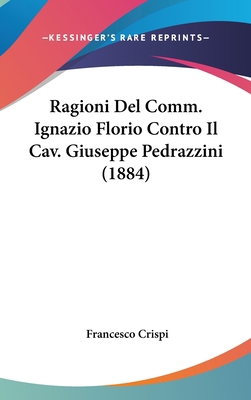 —KESSINGER'S RARE REPRINTS—

Ragioni Del Comm. Ignazio Florio Contro Il Cav. Giuseppe Pedrazzini (1884)

Francesco Crispi